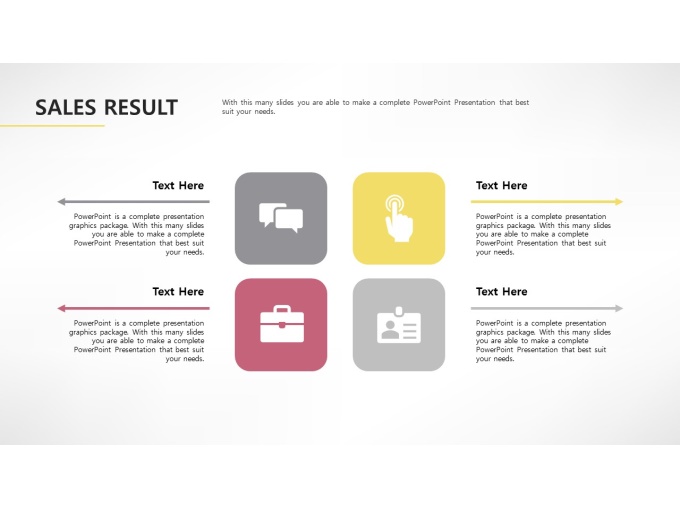 SALES RESULT

With this many slides you are able to make a complete PowerPoint Presentation that best suit your needs.

Text Here

PowerPoint is a complete presentation graphics package. With this many slides you are able to make a complete PowerPoint Presentation that best suit your needs.

Text Here

PowerPoint is a complete presentation graphics package. With this many slides you are able to make a complete PowerPoint Presentation that best suit your needs.

Text Here

PowerPoint is a complete presentation graphics package. With this many slides you are able to make a complete PowerPoint Presentation that best suit your needs.

Text Here

PowerPoint is a complete presentation graphics package. With this many slides you are able to make a complete PowerPoint Presentation that best suit your needs.